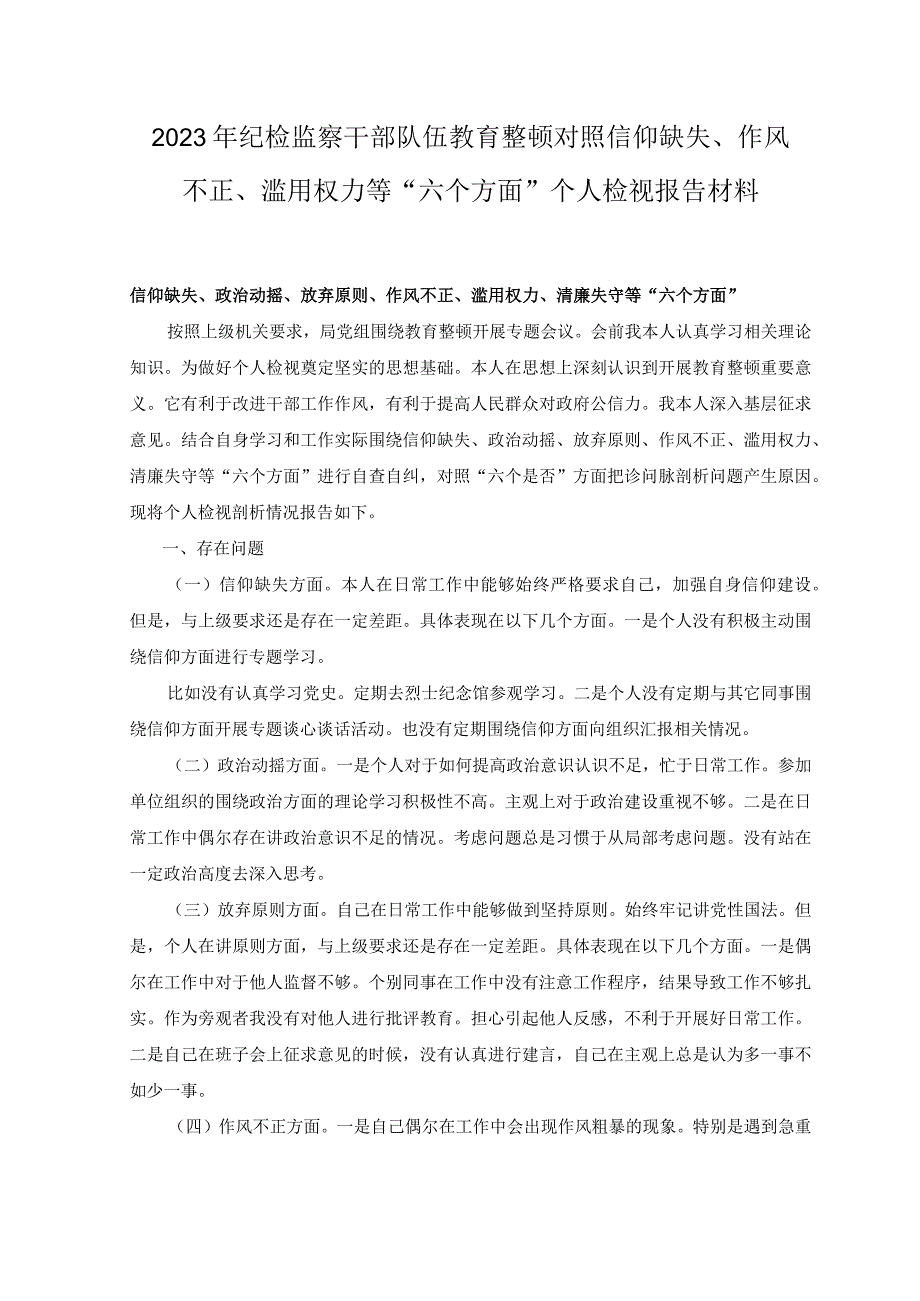 2023年纪检监察干部队伍教育整顿对照信仰缺失、作风不正、滥用权力等“六个方面”个人检视报告材料

信仰缺失、政治动摇、放弃原则、作风不正、滥用权力、清廉失守等“六个方面”

按照上级机关要求，局党组围绕教育整顿开展专题会议。会前我本人认真学习相关理论知识。为做好个人检视奠定坚实的思想基础。本人在思想上深刻认识到开展教育整顿重要意义。它有利于改进干部工作作风，有利于提高人民群众对政府公信力。我本人深入基层征求意见。结合自身学习和工作实际围绕信仰缺失、政治动摇、放弃原则、作风不正、滥用权力、清廉失守等“六个方面”进行自查自纠，对照“六个是否”方面把诊问脉剖析问题产生原因。现将个人检视剖析情况报告如下。

一、存在问题

（一）信仰缺失方面。本人在日常工作中能够始终严格要求自己，加强自身信仰建设。但是，与上级要求还是存在一定差距。具体表现在以下几个方面。一是个人没有积极主动围绕信仰方面进行专题学习。

比如没有认真学习党史。定期去烈士纪念馆参观学习。二是个人没有定期与其它同事围绕信仰方面开展专题谈心谈话活动。也没有定期围绕信仰方面向组织汇报相关情况。

（二）政治动摇方面。一是个人对于如何提高政治意识认识不足，忙于日常工作。参加单位组织的围绕政治方面的理论学习积极性不高。主观上对于政治建设重视不够。二是在日常工作中偶尔存在讲政治意识不足的情况。考虑问题总是习惯于从局部考虑问题。没有站在一定政治高度去深入思考。

（三）放弃原则方面。自己在日常工作中能够做到坚持原则。始终牢记讲党性国法。但是，个人在讲原则方面，与上级要求还是存在一定差距。具体表现在以下几个方面。一是偶尔在工作中对于他人监督不够。个别同事在工作中没有注意工作程序，结果导致工作不够扎实。作为旁观者我没有对他人进行批评教育。担心引起他人反感，不利于开展好日常工作。二是自己在班子会上征求意见的时候，没有认真进行建言，自己在主观上总是认为多一事不如少一事。

（四）作风不正方面。一是自己偶尔在工作中会出现作风粗暴的现象。特别是遇到急重